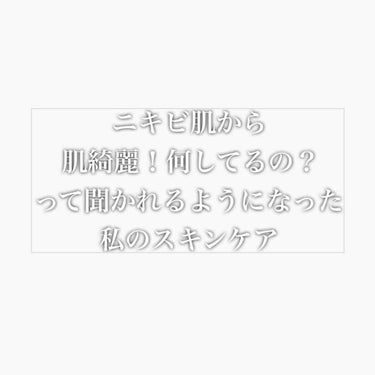 ニキビ肌から
肌綺麗！何してるの？
って聞かれるようになった
私のスキンケア